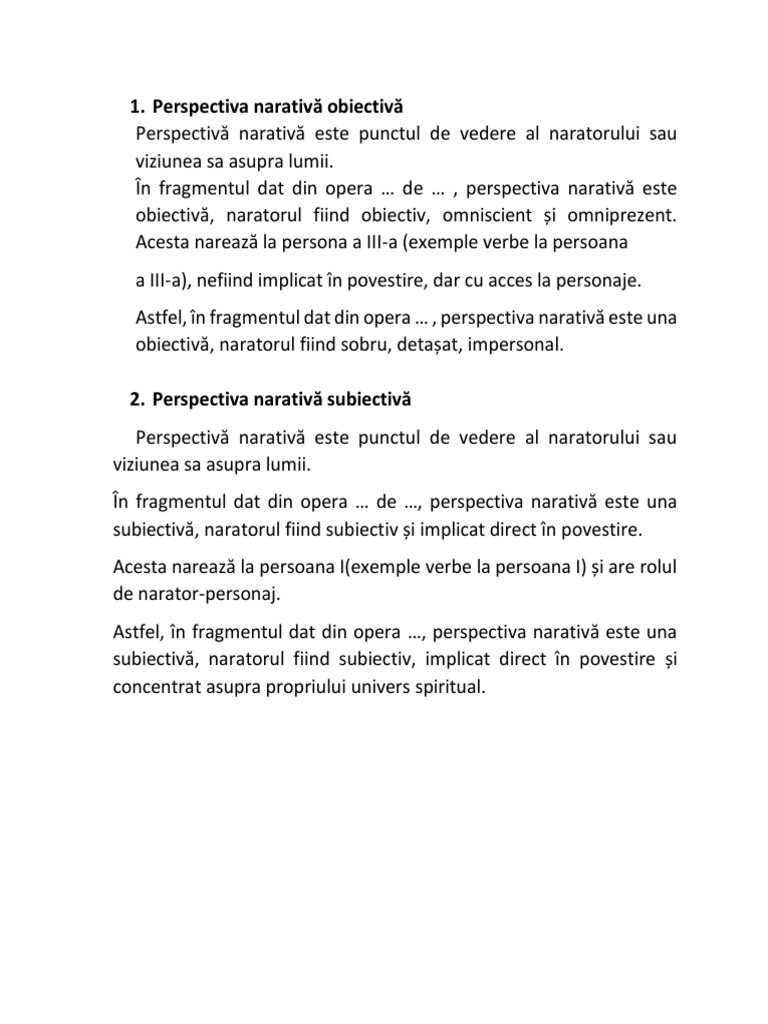 1. Perspectiva narativă obiectivă

Perspectivă narativă este punctul de vedere al naratorului sau viziunea sa asupra lumii.
În fragmentul dat din opera … de … , perspectiva narativă este obiectivă, naratorul fiind obiectiv, omniscient și omniprezent. Acesta narează la persona a III-a (exemple verbe la persoana

a III-a), nefiind implicat în povestire, dar cu acces la personaje.

Astfel, în fragmentul dat din opera … , perspectiva narativă este una obiectivă, naratorul fiind sobru, detașat, impersonal.

2. Perspectiva narativă subiectivă

Perspectivă narativă este punctul de vedere al naratorului sau viziunea sa asupra lumii.

În fragmentul dat din opera … de …, perspectiva narativă este una subiectivă, naratorul fiind subiectiv și implicat direct în povestire.

Acesta narează la persoana I(exemple verbe la persoana I) și are rolul de narator-personaj.

Astfel, în fragmentul dat din opera …, perspectiva narativă este una subiectivă, naratorul fiind subiectiv, implicat direct în povestire și concentrat asupra propriului univers spiritual.